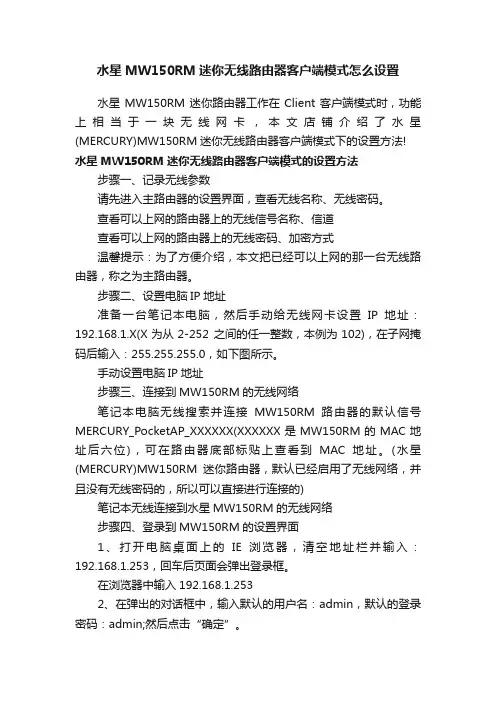 水星 MW150RM 迷你无线路由器客户端模式怎么设置

水星 MW150RM 迷你路由器工作在 Client 客户端模式时，功能上相当于一块无线网卡，本文店铺介绍了水星(MERCURY)MW150RM 迷你无线路由器客户端模式下的设置方法!

水星 MW150RM 迷你无线路由器客户端模式的设置方法

步骤一、记录无线参数

请先进入主路由器的设置界面，查看无线名称、无线密码。

查看可以上网的路由器上的无线信号名称、信道

查看可以上网的路由器上的无线密码、加密方式

温馨提示：为了方便介绍，本文把已经可以上网的那一台无线路由器，称之为主路由器。

步骤二、设置电脑 IP 地址

准备一台笔记本电脑，然后手动给无线网卡设置 IP 地址：192.168.1.X(X 为从 2-252 之间的任一整数，本例为 102)，在子网掩码后输入：255.255.255.0，如下图所示。

手动设置电脑 IP 地址

步骤三、连接到 MW150RM 的无线网络

笔记本电脑无线搜索并连接 MW150RM 路由器的默认信号 MERCURY_PocketAP_XXXXXX(XXXXXX 是 MW150RM 的 MAC 地址后六位)，可在路由器底部标贴上查看到 MAC 地址。(水星(MERCURY)MW150RM 迷你路由器，默认已经启用了无线网络，并且没有无线密码的，所以可以直接进行连接的)

笔记本无线连接到水星 MW150RM 的无线网络

步骤四、登录到 MW150RM 的设置界面

1、打开电脑桌面上的 IE 浏览器，清空地址栏并输入：192.168.1.253，回车后页面会弹出登录框。

在浏览器中输入 192.168.1.253

2、在弹出的对话框中，输入默认的用户名：admin，默认的登录密码：admin;然后点击“确定”。